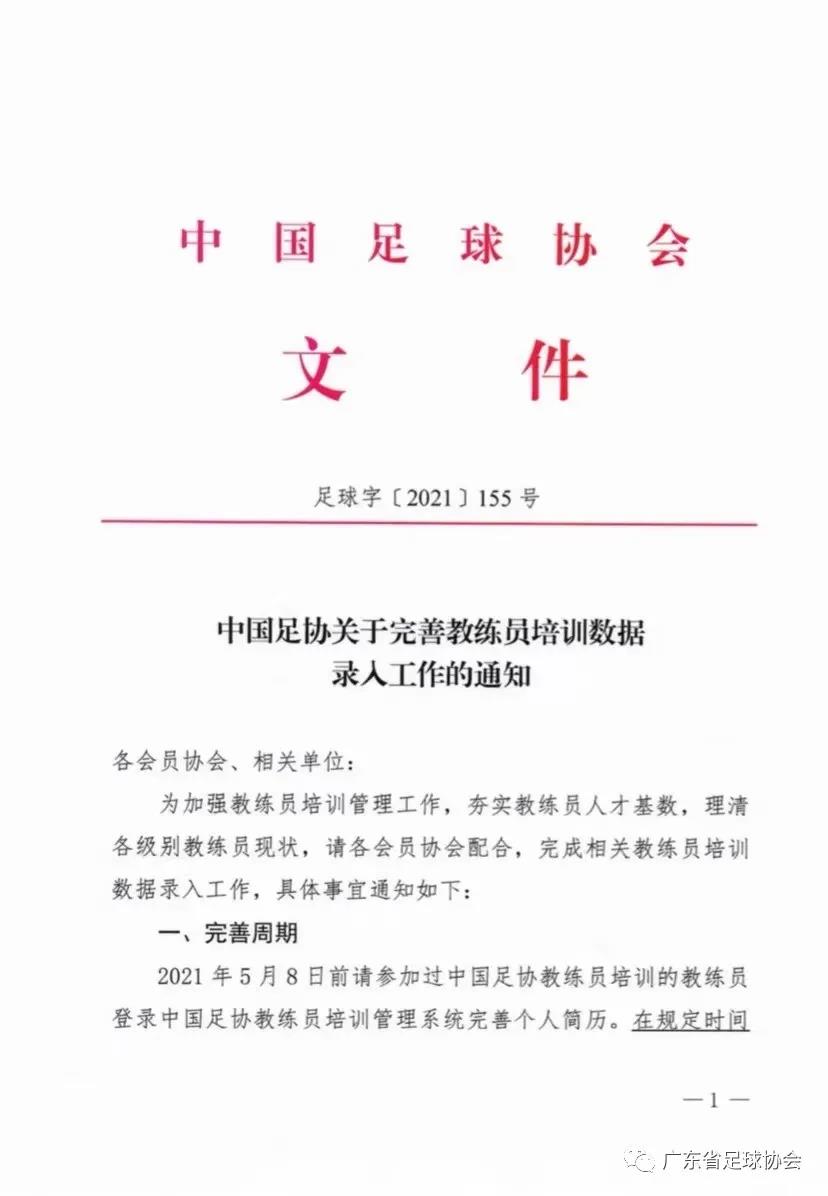 中国足球协会

文件

足球字〔2021〕155号

中国足协关于完善教练员培训数据录入工作的通知

各会员协会、相关单位：

为加强教练员培训管理工作，夯实教练员人才基数，理清各级别教练员现状，请各会员协会配合，完成相关教练员培训数据录入工作，具体事宜通知如下：

一、完善周期

2021年5月8日前请参加过中国足协教练员培训的教练员登录中国足协教练员培训管理系统完善个人简历。在规定时间

—1—

广东省足球协会